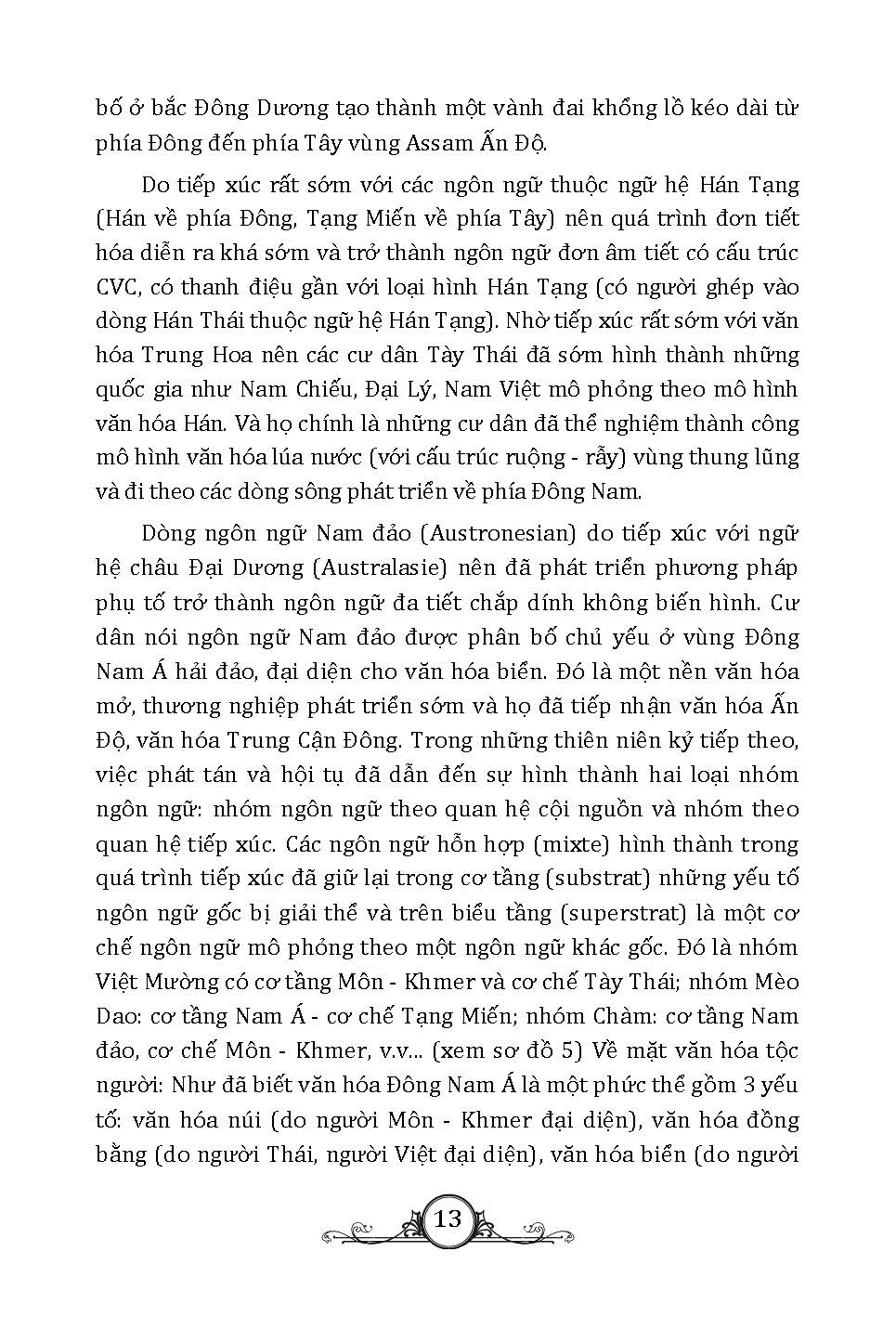 bố ở bắc Đông Dương tạo thành một vành đai khổng lồ kéo dài từ phía Đông đến phía Tây vùng Assam Ấn Độ.

Do tiếp xúc rất sớm với các ngôn ngữ thuộc ngữ hệ Hán Tạng (Hán về phía Đông, Tạng Miến về phía Tây) nên quá trình đơn tiết hóa diễn ra khá sớm và trở thành ngôn ngữ đơn âm tiết có cấu trúc CVC, có thanh điệu gần với loại hình Hán Tạng (có người ghép vào dòng Hán Thái thuộc ngữ hệ Hán Tạng). Nhờ tiếp xúc rất sớm với văn hóa Trung Hoa nên các cư dân Tày Thái đã sớm hình thành những quốc gia như Nam Chiếu, Đại Lý, Nam Việt mô phỏng theo mô hình văn hóa Hán. Và họ chính là những cư dân đã thể nghiệm thành công mô hình văn hóa lúa nước (với cấu trúc ruộng - rẫy) vùng thung lũng và đi theo các dòng sông phát triển về phía Đông Nam.

Dòng ngôn ngữ Nam đảo (Austronesian) do tiếp xúc với ngữ hệ châu Đại Dương (Australasie) nên đã phát triển phương pháp phụ tố trở thành ngôn ngữ đa tiết chắp dính không biến hình. Cư dân nói ngôn ngữ Nam đảo được phân bố chủ yếu ở vùng Đông Nam Á hải đảo, đại diện cho văn hóa biển. Đó là một nền văn hóa mở, thương nghiệp phát triển sớm và họ đã tiếp nhận văn hóa Ấn Độ, văn hóa Trung Cận Đông. Trong những thiên niên kỷ tiếp theo, việc phát tán và hội tụ đã dẫn đến sự hình thành hai loại nhóm ngôn ngữ: nhóm ngôn ngữ theo quan hệ cội nguồn và nhóm theo quan hệ tiếp xúc. Các ngôn ngữ hỗn hợp (mixte) hình thành trong quá trình tiếp xúc đã giữ lại trong cơ tầng (substrat) những yếu tố ngôn ngữ gốc bị giải thể và trên biểu tầng (superstrat) là một cơ chế ngôn ngữ mô phỏng theo một ngôn ngữ khác gốc. Đó là nhóm Việt Mường có cơ tầng Môn - Khmer và cơ chế Tày Thái; nhóm Mèo Dao: cơ tầng Nam Á - cơ chế Tạng Miến; nhóm Chàm: cơ tầng Nam đảo, cơ chế Môn - Khmer, v.v... (xem sơ đồ 5) Về mặt văn hóa tộc người: Như đã biết văn hóa Đông Nam Á là một phức thể gồm 3 yếu tố: văn hóa núi (do người Môn - Khmer đại diện), văn hóa đồng bằng (do người Thái, người Việt đại diện), văn hóa biển (do người

13